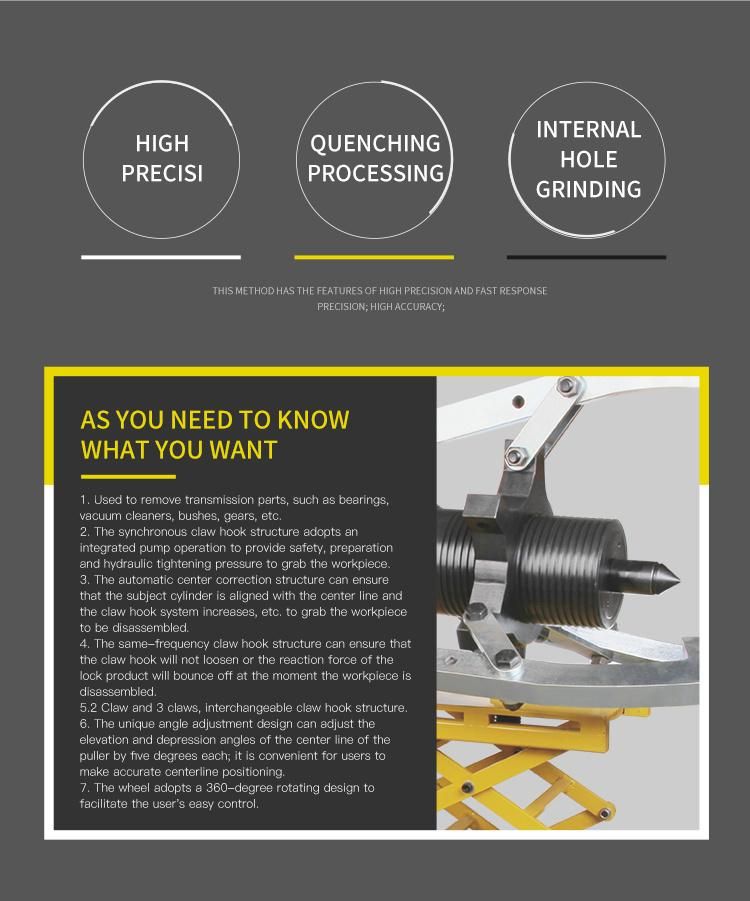 HIGH PRECISI

QUENCHING PROCESSING

INTERNAL HOLE GRINDING

THIS METHOD HAS THE FEATURES OF HIGH PRECISION AND FAST RESPONSE PRECISION; HIGH ACCURACY;

AS YOU NEED TO KNOW WHAT YOU WANT

1. Used to remove transmission parts, such as bearings, vacuum cleaners, bushes, gears, etc.
2. The synchronous claw hook structure adopts an integrated pump operation to provide safety, preparation and hydraulic tightening pressure to grab the workpiece.
3. The automatic center correction structure can ensure that the subject cylinder is aligned with the center line and the claw hook system increases, etc. to grab the workpiece to be disassembled.
4. The same-frequency claw hook structure can ensure that the claw hook will not loosen or the reaction force of the lock product will bounce off at the moment the workpiece is disassembled.
5.2 Claw and 3 claws, interchangeable claw hook structure.
6. The unique angle adjustment design can adjust the elevation and depression angles of the center line of the puller by five degrees each; it is convenient for users to make accurate centerline positioning.
7. The wheel adopts a 360-degree rotating design to facilitate the user's easy control.